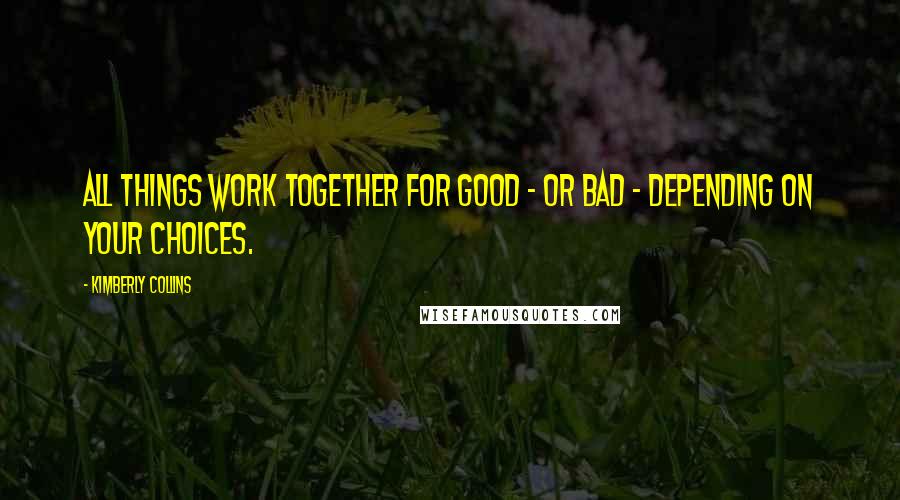 ALL THINGS WORK TOGETHER FOR GOOD - OR BAD - DEPENDING ON YOUR CHOICES.

- KIMBERLY COLLINS

WISEFAMOUSQUOTES.COM